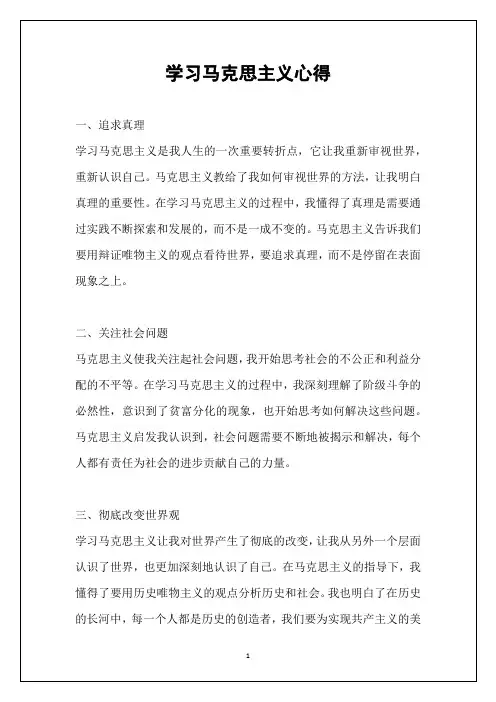 学习马克思主义心得

一、追求真理

学习马克思主义是我人生的一次重要转折点，它让我重新审视世界，重新认识自己。马克思主义教给了我如何审视世界的方法，让我明白真理的重要性。在学习马克思主义的过程中，我懂得了真理是需要通过实践不断探索和发展的，而不是一成不变的。马克思主义告诉我们要用辩证唯物主义的观点看待世界，要追求真理，而不是停留在表面现象之上。

二、关注社会问题

马克思主义使我关注起社会问题，我开始思考社会的不公正和利益分配的不平等。在学习马克思主义的过程中，我深刻理解了阶级斗争的必然性，意识到了贫富分化的现象，也开始思考如何解决这些问题。马克思主义启发我认识到，社会问题需要不断地被揭示和解决，每个人都有责任为社会的进步贡献自己的力量。

三、彻底改变世界观

学习马克思主义让我对世界产生了彻底的改变，让我从另外一个层面认识了世界，也更加深刻地认识了自己。在马克思主义的指导下，我懂得了要用历史唯物主义的观点分析历史和社会。我也明白了在历史的长河中，每一个人都是历史的创造者，我们要为实现共产主义的美

1